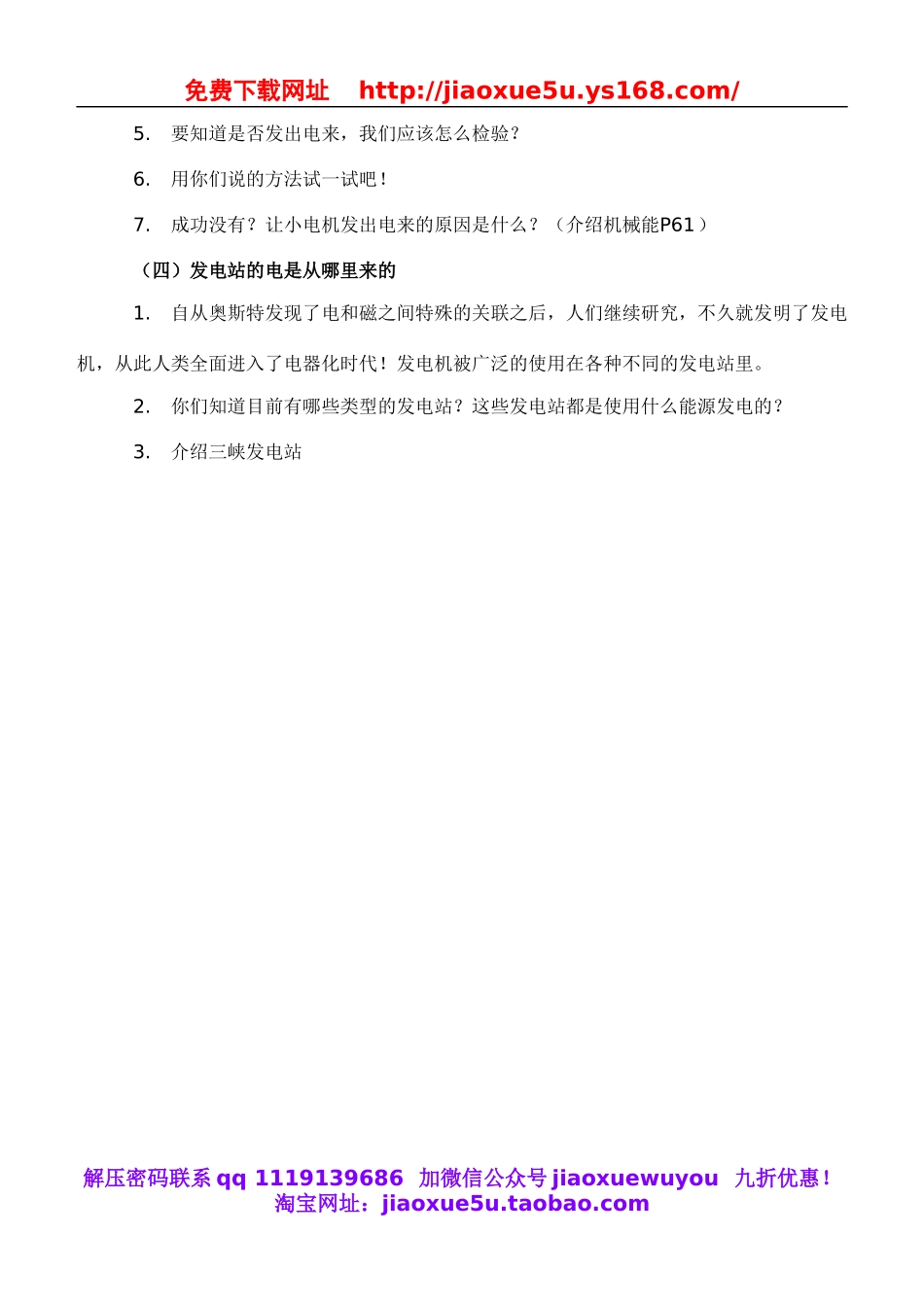 免费下载网址　http://jiaoxue5u.ys168.com/

5. 要知道是否发出电来，我们应该怎么检验？

6. 用你们说的方法试一试吧！

7. 成功没有？让小电机发出电来的原因是什么？（介绍机械能P61）

（四）发电站的电是从哪里来的

1. 自从奥斯特发现了电和磁之间特殊的关联之后，人们继续研究，不久就发明了发电机，从此人类全面进入了电器化时代！发电机被广泛的使用在各种不同的发电站里。

2. 你们知道目前有哪些类型的发电站？这些发电站都是使用什么能源发电的？

3. 介绍三峡发电站

解压密码联系 qq 1119139686　加微信公众号 jiaoxuewuyou　九折优惠！
淘宝网址：jiaoxue5u.taobao.com